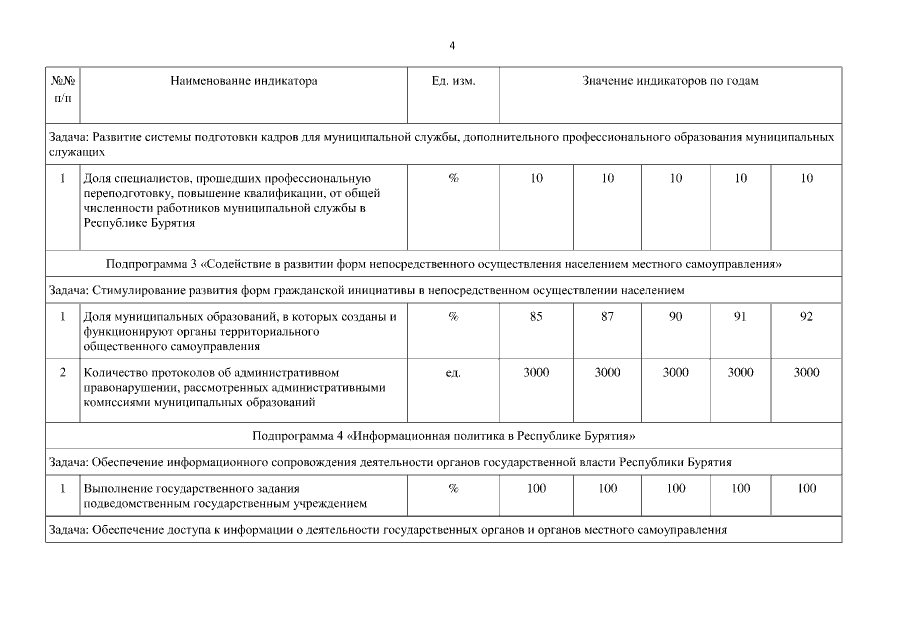 4

| №№ п/п | Наименование индикатора | Ед. изм. | Значение индикаторов по годам | | | | |
|---|---|---|---|---|---|---|---|
| Задача: Развитие системы подготовки кадров для муниципальной службы, дополнительного профессионального образования муниципальных служащих | | | | | | | |
| 1 | Доля специалистов, прошедших профессиональную переподготовку, повышение квалификации, от общей численности работников муниципальной службы в Республике Бурятия | % | 10 | 10 | 10 | 10 | 10 |
| Подпрограмма 3 «Содействие в развитии форм непосредственного осуществления населением местного самоуправления» | | | | | | | |
| Задача: Стимулирование развития форм гражданской инициативы в непосредственном осуществлении населением | | | | | | | |
| 1 | Доля муниципальных образований, в которых созданы и функционируют органы территориального общественного самоуправления | % | 85 | 87 | 90 | 91 | 92 |
| 2 | Количество протоколов об административном правонарушении, рассмотренных административными комиссиями муниципальных образований | ед. | 3000 | 3000 | 3000 | 3000 | 3000 |
| Подпрограмма 4 «Информационная политика в Республике Бурятия» | | | | | | | |
| Задача: Обеспечение информационного сопровождения деятельности органов государственной власти Республики Бурятия | | | | | | | |
| 1 | Выполнение государственного задания подведомственным государственным учреждением | % | 100 | 100 | 100 | 100 | 100 |
| Задача: Обеспечение доступа к информации о деятельности государственных органов и органов местного самоуправления | | | | | | | |